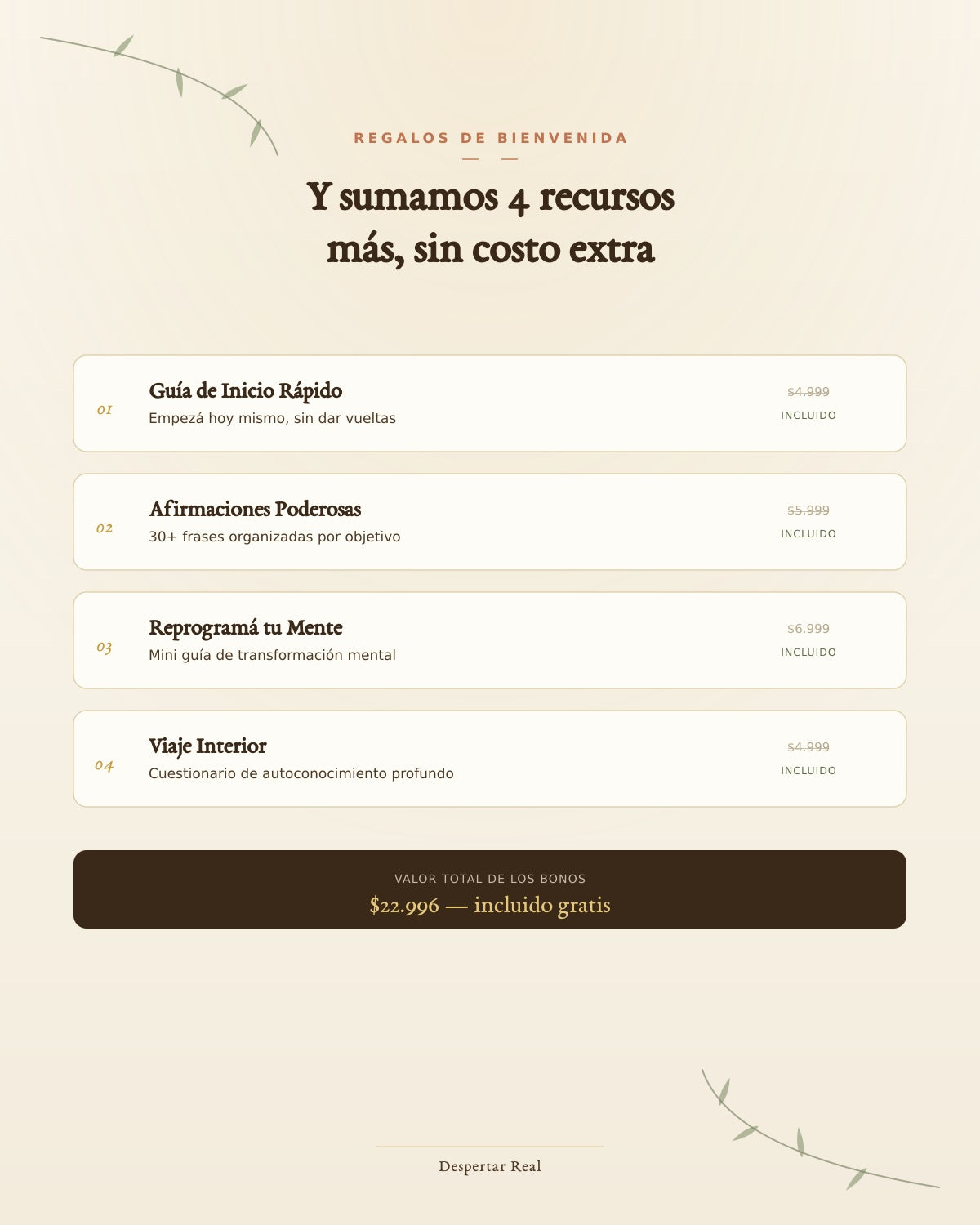 REGALOS DE BIENVENIDA

Y sumamos 4 recursos más, sin costo extra

01

Guía de Inicio Rápido

Empezá hoy mismo, sin dar vueltas

$4.999

INCLUIDO

02

Afirmaciones Poderosas

30+ frases organizadas por objetivo

$5.999

INCLUIDO

03

Reprogramá tu Mente

Mini guía de transformación mental

$6.999

INCLUIDO

04

Viaje Interior

Cuestionario de autoconocimiento profundo

$4.999

INCLUIDO

VALOR TOTAL DE LOS BONOS

$22.996 — incluido gratis

Despertar Real